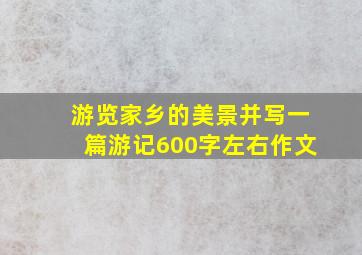 游览家乡的美景并写一篇游记600字左右作文